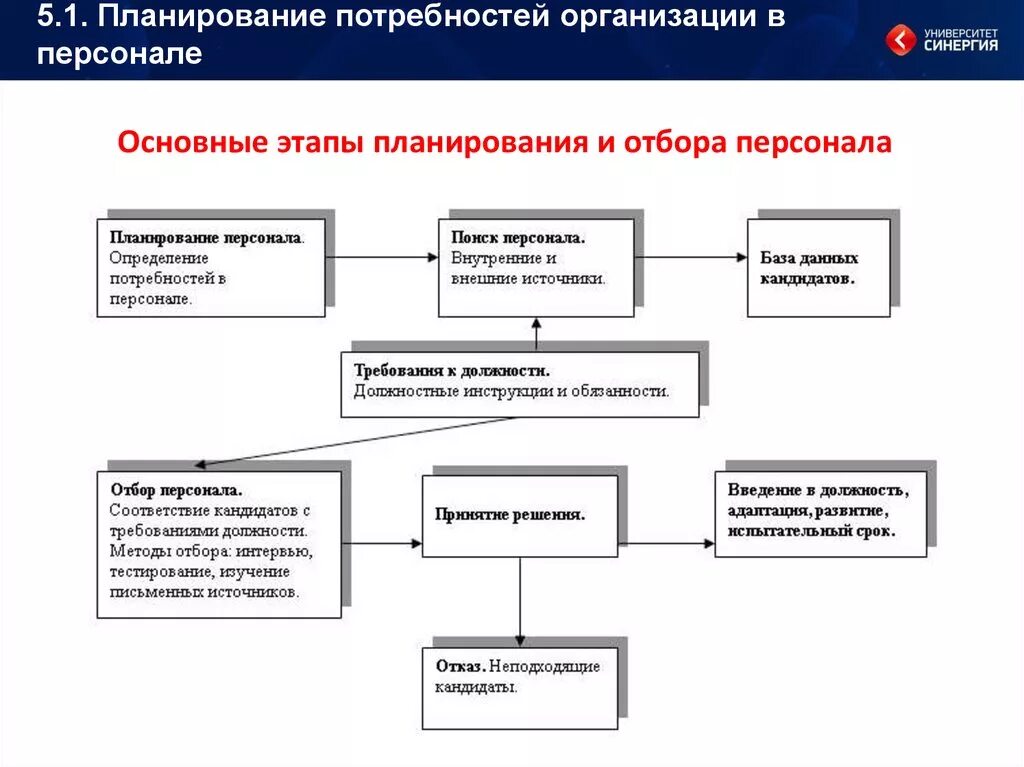 5.1. Планирование потребностей организации в персонале

УНИВЕРСИТЕТ СИНЕРГИЯ

Основные этапы планирования и отбора персонала

Планирование персонала. Определение потребностей в персонале.

Поиск персонала. Внутренние и внешние источники.

База данных кандидатов.

Требования к должности. Должностные инструкции и обязанности.

Отбор персонала. Соответствие кандидатов с требованиями должности. Методы отбора: интервью, тестирование, изучение письменных источников.

Принятие решения.

Введение в должность, адаптация, развитие, испытательный срок.

Отказ. Неподходящие кандидаты.